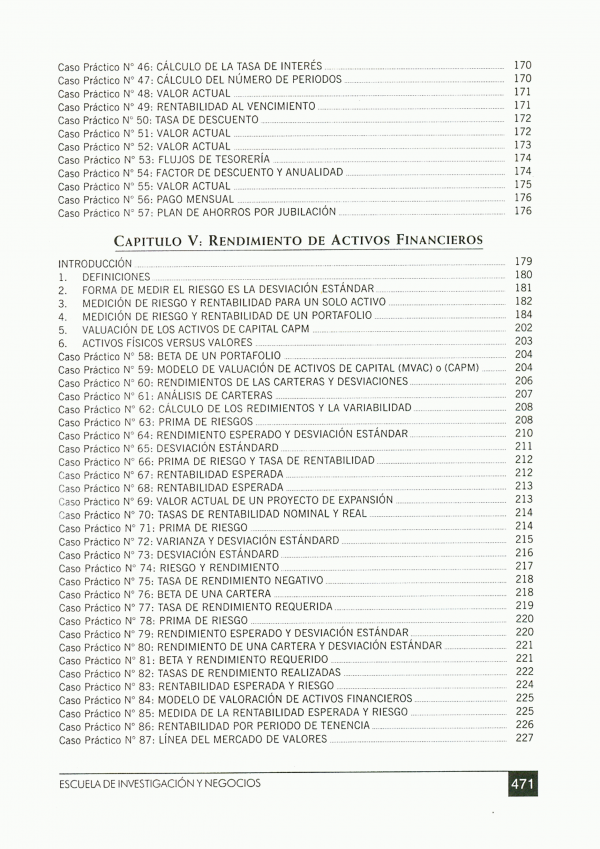 Caso Práctico N° 46: CÁLCULO DE LA TASA DE INTERÉS 170
Caso Práctico N° 47: CÁLCULO DEL NÚMERO DE PERIODOS 170
Caso Práctico N° 48: VALOR ACTUAL 171
Caso Práctico N° 49: RENTABILIDAD AL VENCIMIENTO 171
Caso Práctico N° 50: TASA DE DESCUENTO 172
Caso Práctico N° 51: VALOR ACTUAL 172
Caso Práctico N° 52: VALOR ACTUAL 173
Caso Práctico N° 53: FLUJOS DE TESORERÍA 174
Caso Práctico N° 54: FACTOR DE DESCUENTO Y ANUALIDAD 174
Caso Práctico N° 55: VALOR ACTUAL 175
Caso Práctico N° 56: PAGO MENSUAL 176
Caso Práctico N° 57: PLAN DE AHORROS POR JUBILACIÓN 176

CAPITULO V: RENDIMIENTO DE ACTIVOS FINANCIEROS

INTRODUCCIÓN 179
1. DEFINICIONES 180
2. FORMA DE MEDIR EL RIESGO ES LA DESVIACIÓN ESTÁNDAR 181
3. MEDICIÓN DE RIESGO Y RENTABILIDAD PARA UN SOLO ACTIVO 182
4. MEDICIÓN DE RIESGO Y RENTABILIDAD DE UN PORTAFOLIO 184
5. VALUACIÓN DE LOS ACTIVOS DE CAPITAL CAPM 202
6. ACTIVOS FÍSICOS VERSUS VALORES 203
Caso Práctico N° 58: BETA DE UN PORTAFOLIO 204
Caso Práctico N° 59: MODELO DE VALUACIÓN DE ACTIVOS DE CAPITAL (MVAC) o (CAPM) 204
Caso Práctico N° 60: RENDIMIENTOS DE LAS CARTERAS Y DESVIACIONES 206
Caso Práctico N° 61: ANÁLISIS DE CARTERAS 207
Caso Práctico N° 62: CÁLCULO DE LOS REDIMIENTOS Y LA VARIABILIDAD 208
Caso Práctico N° 63: PRIMA DE RIESGOS 208
Caso Práctico N° 64: RENDIMIENTO ESPERADO Y DESVIACIÓN ESTÁNDAR 210
Caso Práctico N° 65: DESVIACIÓN ESTÁNDARD 211
Caso Práctico N° 66: PRIMA DE RIESGO Y TASA DE RENTABILIDAD 212
Caso Práctico N° 67: RENTABILIDAD ESPERADA 212
Caso Práctico N° 68: RENTABILIDAD ESPERADA 213
Caso Práctico N° 69: VALOR ACTUAL DE UN PROYECTO DE EXPANSIÓN 213
Caso Práctico N° 70: TASAS DE RENTABILIDAD NOMINAL Y REAL 214
Caso Práctico N° 71: PRIMA DE RIESGO 214
Caso Práctico N° 72: VARIANZA Y DESVIACIÓN ESTÁNDARD 215
Caso Práctico N° 73: DESVIACIÓN ESTÁNDARD 216
Caso Práctico N° 74: RIESGO Y RENDIMIENTO 217
Caso Práctico N° 75: TASA DE RENDIMIENTO NEGATIVO 218
Caso Práctico N° 76: BETA DE UNA CARTERA 218
Caso Práctico N° 77: TASA DE RENDIMIENTO REQUERIDA 219
Caso Práctico N° 78: PRIMA DE RIESGO 220
Caso Práctico N° 79: RENDIMIENTO ESPERADO Y DESVIACIÓN ESTÁNDAR 220
Caso Práctico N° 80: RENDIMIENTO DE UNA CARTERA Y DESVIACIÓN ESTÁNDAR 221
Caso Práctico N° 81: BETA Y RENDIMIENTO REQUERIDO 221
Caso Práctico N° 82: TASAS DE RENDIMIENTO REALIZADAS 222
Caso Práctico N° 83: RENTABILIDAD ESPERADA Y RIESGO 224
Caso Práctico N° 84: MODELO DE VALORACIÓN DE ACTIVOS FINANCIEROS 225
Caso Práctico N° 85: MEDIDA DE LA RENTABILIDAD ESPERADA Y RIESGO 225
Caso Práctico N° 86: RENTABILIDAD POR PERIODO DE TENENCIA 226
Caso Práctico N° 87: LÍNEA DEL MERCADO DE VALORES 227

ESCUELA DE INVESTIGACIÓN Y NEGOCIOS 471